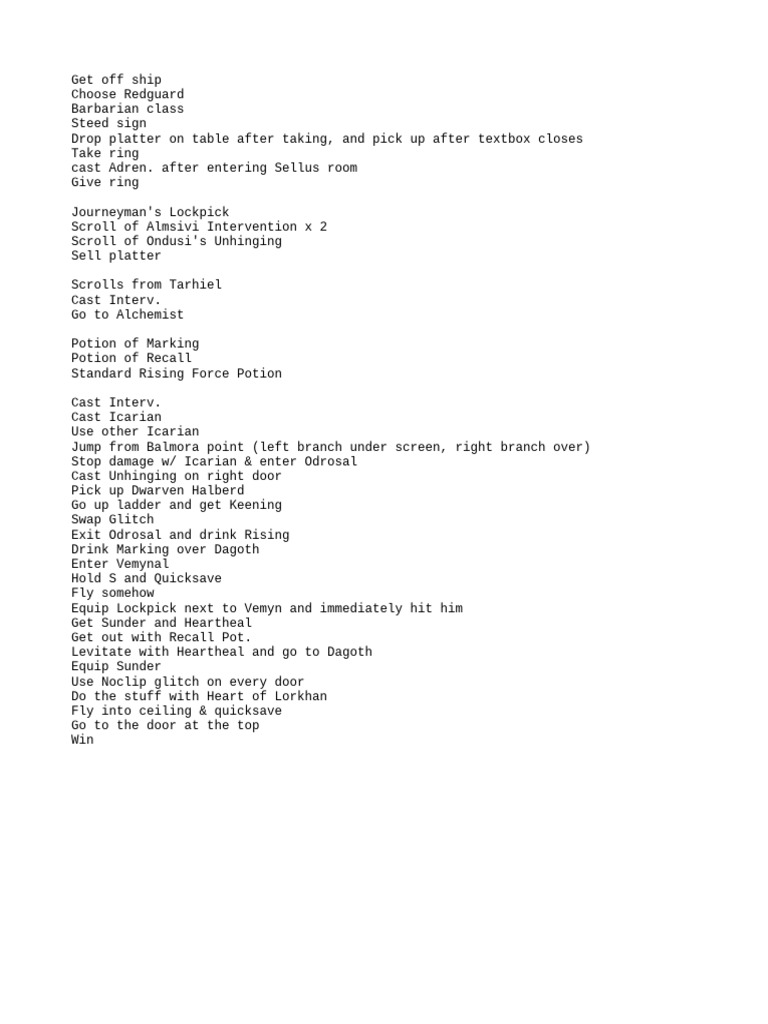 Get off ship
Choose Redguard
Barbarian class
Steed sign
Drop platter on table after taking, and pick up after textbox closes
Take ring
cast Adren. after entering Sellus room
Give ring

Journeyman's Lockpick
Scroll of Almsivi Intervention x 2
Scroll of Ondusi's Unhinging
Sell platter

Scrolls from Tarhiel
Cast Interv.
Go to Alchemist

Potion of Marking
Potion of Recall
Standard Rising Force Potion

Cast Interv.
Cast Icarian
Use other Icarian
Jump from Balmora point (left branch under screen, right branch over)
Stop damage w/ Icarian & enter Odrosal
Cast Unhinging on right door
Pick up Dwarven Halberd
Go up ladder and get Keening
Swap Glitch
Exit Odrosal and drink Rising
Drink Marking over Dagoth
Enter Vemynal
Hold S and Quicksave
Fly somehow
Equip Lockpick next to Vemyn and immediately hit him
Get Sunder and Heartheal
Get out with Recall Pot.
Levitate with Heartheal and go to Dagoth
Equip Sunder
Use Noclip glitch on every door
Do the stuff with Heart of Lorkhan
Fly into ceiling & quicksave
Go to the door at the top
Win